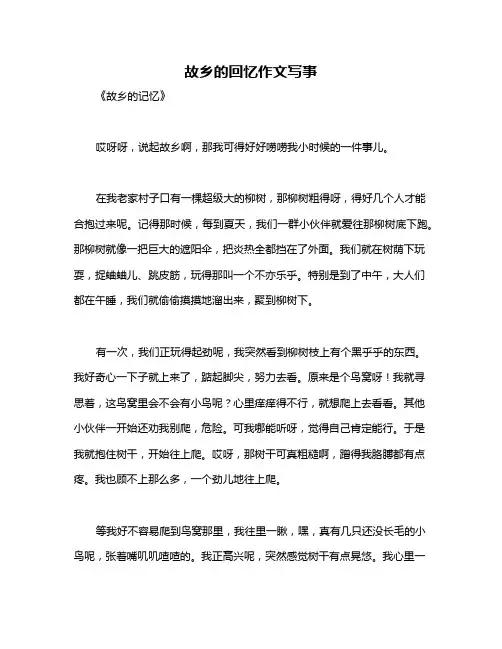 故乡的回忆作文写事

《故乡的记忆》

哎呀呀，说起故乡啊，那我可得好好唠唠我小时候的一件事儿。

在我老家村子口有一棵超级大的柳树，那柳树粗得呀，得好几个人才能合抱过来呢。记得那时候，每到夏天，我们一群小伙伴就爱往那柳树底下跑。那柳树就像一把巨大的遮阳伞，把炎热全都挡在了外面。我们就在树荫下玩耍，捉蛐蛐儿、跳皮筋，玩得那叫一个不亦乐乎。特别是到了中午，大人们都在午睡，我们就偷偷摸摸地溜出来，聚到柳树下。

有一次，我们正玩得起劲呢，我突然看到柳树枝上有个黑乎乎的东西。我好奇心一下子就上来了，踮起脚尖，努力去看。原来是个鸟窝呀！我就寻思着，这鸟窝里会不会有小鸟呢？心里痒痒得不行，就想爬上去看看。其他小伙伴一开始还劝我别爬，危险。可我哪能听呀，觉得自己肯定能行。于是我就抱住树干，开始往上爬。哎呀，那树干可真粗糙啊，蹭得我胳膊都有点疼。我也顾不上那么多，一个劲儿地往上爬。

等我好不容易爬到鸟窝那里，我往里一瞅，嘿，真有几只还没长毛的小鸟呢，张着嘴叽叽喳喳的。我正高兴呢，突然感觉树干有点晃悠。我心里一